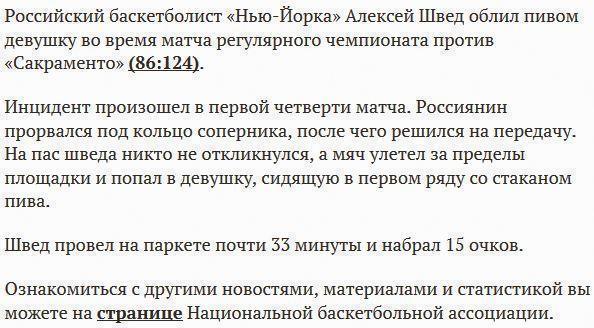 Российский баскетболист «Нью-Йорка» Алексей Швед облил пивом девушку во время матча регулярного чемпионата против «Сакраменто» (86:124).

Инцидент произошел в первой четверти матча. Россиянин прорвался под кольцо соперника, после чего решился на передачу. На пас шведа никто не откликнулся, а мяч улетел за пределы площадки и попал в девушку, сидящую в первом ряду со стаканом пива.

Швед провел на паркете почти 33 минуты и набрал 15 очков.

Ознакомиться с другими новостями, материалами и статистикой вы можете на странице Национальной баскетбольной ассоциации.